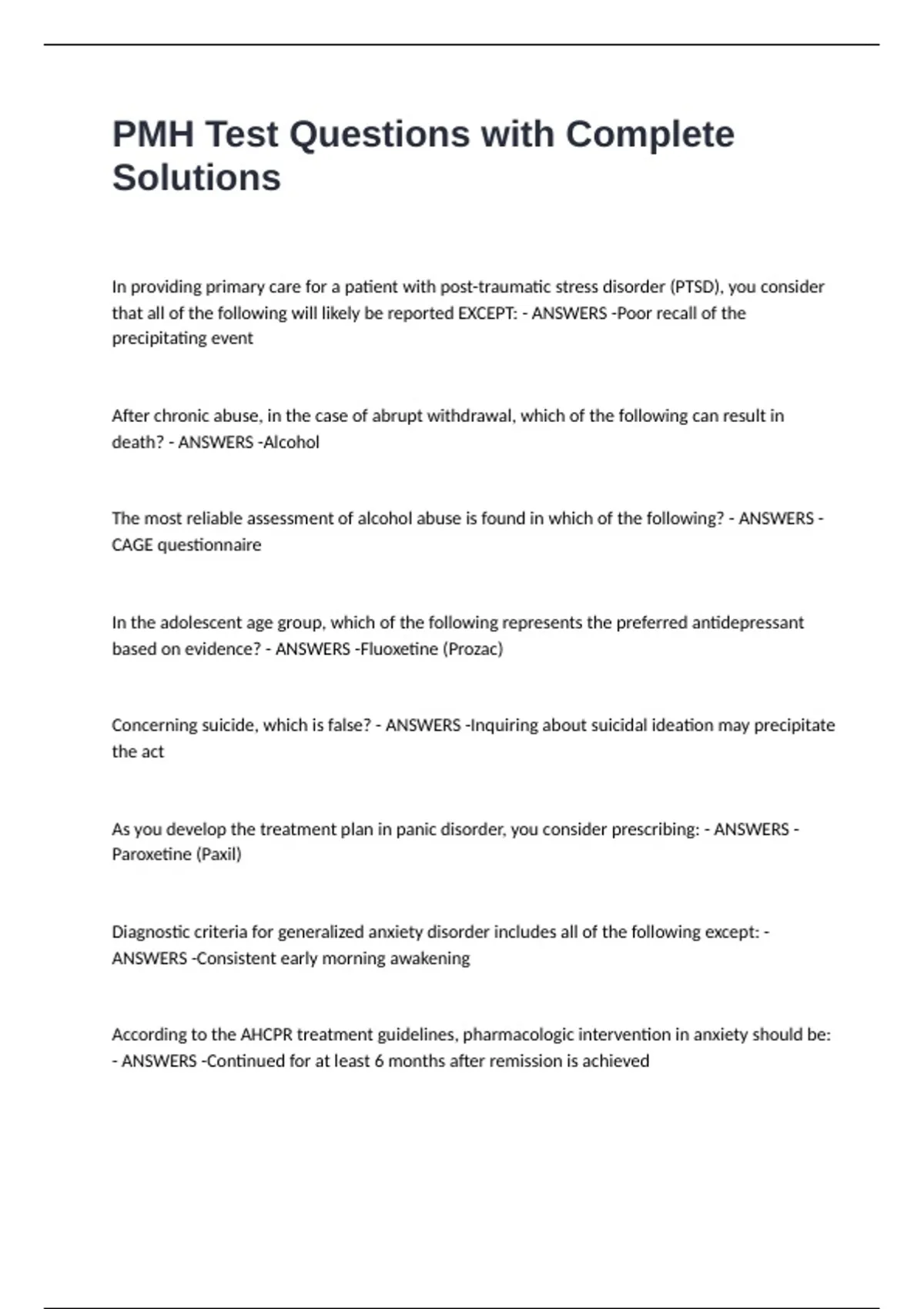 PMH Test Questions with Complete Solutions

In providing primary care for a patient with post-traumatic stress disorder (PTSD), you consider that all of the following will likely be reported EXCEPT: - ANSWERS -Poor recall of the precipitating event

After chronic abuse, in the case of abrupt withdrawal, which of the following can result in death? - ANSWERS -Alcohol

The most reliable assessment of alcohol abuse is found in which of the following? - ANSWERS -CAGE questionnaire

In the adolescent age group, which of the following represents the preferred antidepressant based on evidence? - ANSWERS -Fluoxetine (Prozac)

Concerning suicide, which is false? - ANSWERS -Inquiring about suicidal ideation may precipitate the act

As you develop the treatment plan in panic disorder, you consider prescribing: - ANSWERS -Paroxetine (Paxil)

Diagnostic criteria for generalized anxiety disorder includes all of the following except: - ANSWERS -Consistent early morning awakening

According to the AHCPR treatment guidelines, pharmacologic intervention in anxiety should be: - ANSWERS -Continued for at least 6 months after remission is achieved